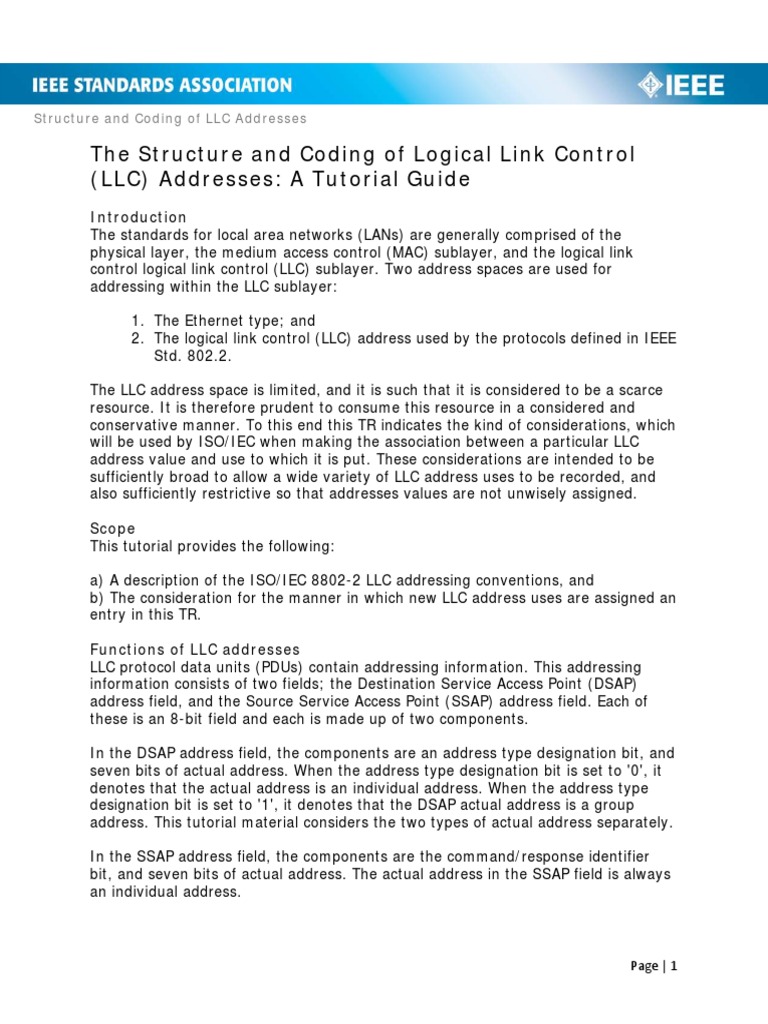 IEEE STANDARDS ASSOCIATION

IEEE

Structure and Coding of LLC Addresses

The Structure and Coding of Logical Link Control (LLC) Addresses: A Tutorial Guide

Introduction
The standards for local area networks (LANs) are generally comprised of the physical layer, the medium access control (MAC) sublayer, and the logical link control logical link control (LLC) sublayer. Two address spaces are used for addressing within the LLC sublayer:

1. The Ethernet type; and
2. The logical link control (LLC) address used by the protocols defined in IEEE Std. 802.2.

The LLC address space is limited, and it is such that it is considered to be a scarce resource. It is therefore prudent to consume this resource in a considered and conservative manner. To this end this TR indicates the kind of considerations, which will be used by ISO/IEC when making the association between a particular LLC address value and use to which it is put. These considerations are intended to be sufficiently broad to allow a wide variety of LLC address uses to be recorded, and also sufficiently restrictive so that addresses values are not unwisely assigned.

Scope
This tutorial provides the following:

a) A description of the ISO/IEC 8802-2 LLC addressing conventions, and
b) The consideration for the manner in which new LLC address uses are assigned an entry in this TR.

Functions of LLC addresses
LLC protocol data units (PDUs) contain addressing information. This addressing information consists of two fields; the Destination Service Access Point (DSAP) address field, and the Source Service Access Point (SSAP) address field. Each of these is an 8-bit field and each is made up of two components.

In the DSAP address field, the components are an address type designation bit, and seven bits of actual address. When the address type designation bit is set to '0', it denotes that the actual address is an individual address. When the address type designation bit is set to '1', it denotes that the DSAP actual address is a group address. This tutorial material considers the two types of actual address separately.

In the SSAP address field, the components are the command/response identifier bit, and seven bits of actual address. The actual address in the SSAP field is always an individual address.

Page | 1